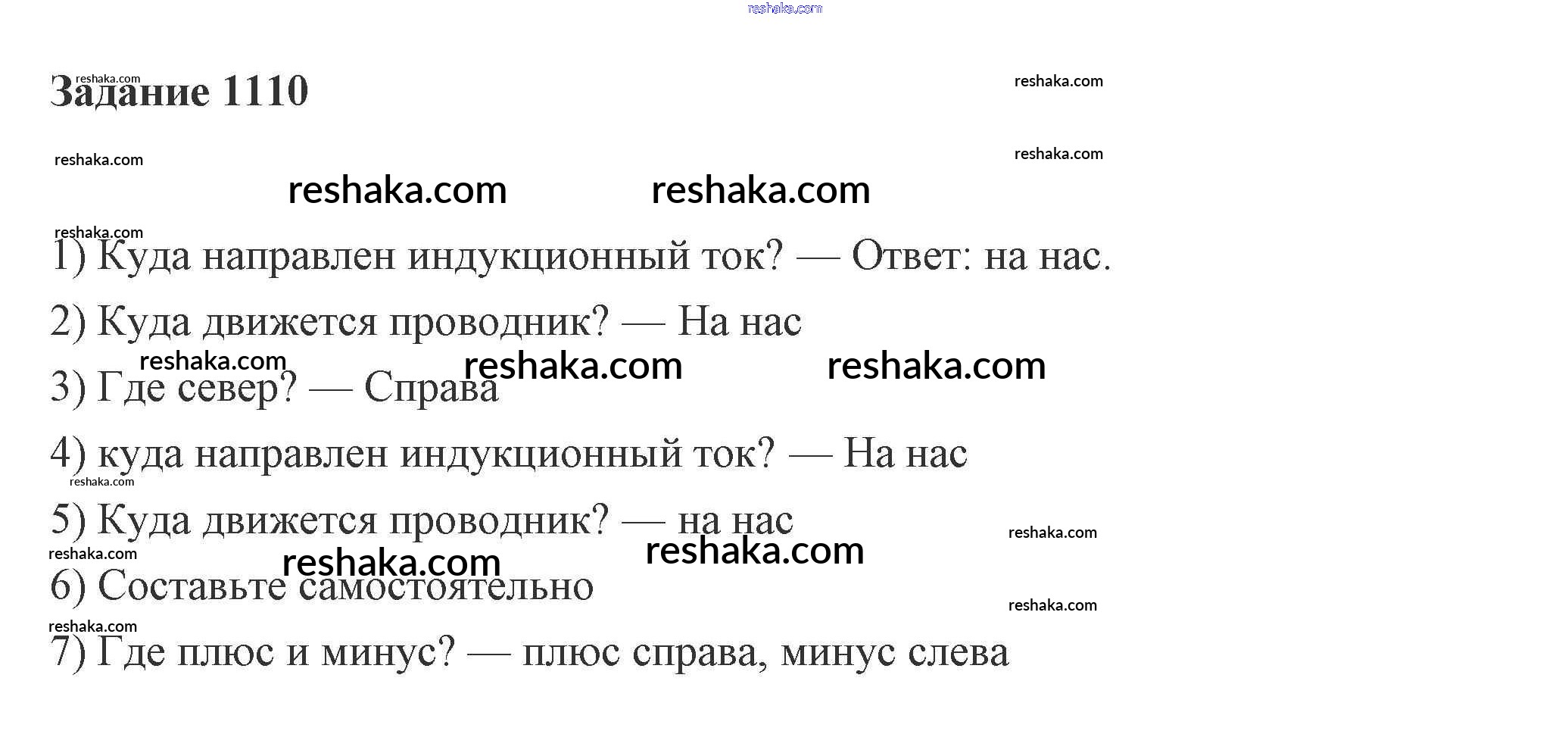 Задание 1110

1) Куда направлен индукционный ток? — Ответ: на нас.

2) Куда движется проводник? — На нас

3) Где север? — Справа

4) куда направлен индукционный ток? — На нас

5) Куда движется проводник? — на нас

6) Составьте самостоятельно

7) Где плюс и минус? — плюс справа, минус слева

reshaka.com